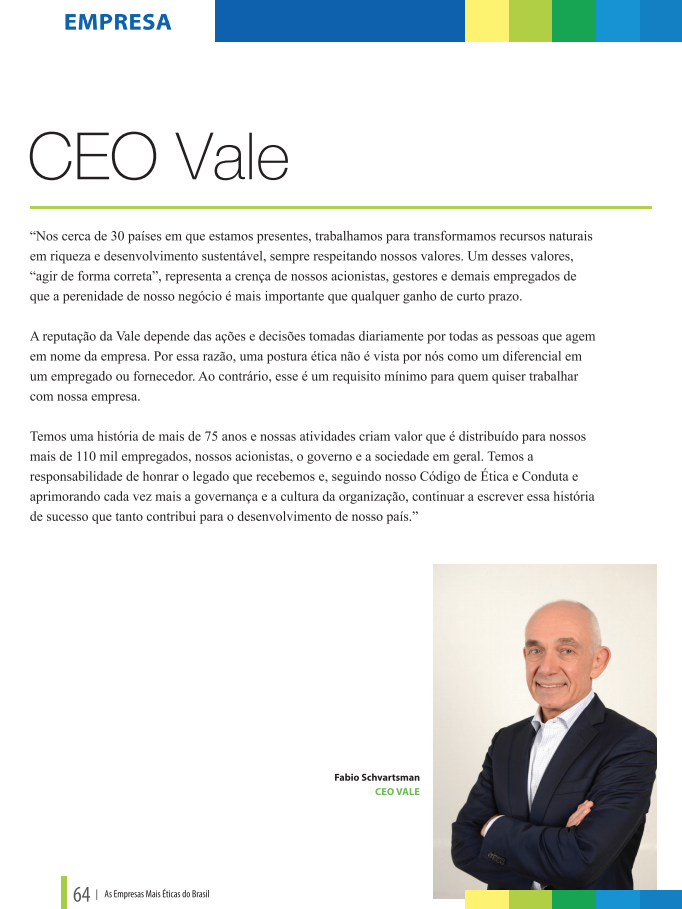 EMPRESA

CEO Vale

“Nos cerca de 30 países em que estamos presentes, trabalhamos para transformamos recursos naturais em riqueza e desenvolvimento sustentável, sempre respeitando nossos valores. Um desses valores, “agir de forma correta”, representa a crença de nossos acionistas, gestores e demais empregados de que a perenidade de nosso negócio é mais importante que qualquer ganho de curto prazo.

A reputação da Vale depende das ações e decisões tomadas diariamente por todas as pessoas que agem em nome da empresa. Por essa razão, uma postura ética não é vista por nós como um diferencial em um empregado ou fornecedor. Ao contrário, esse é um requisito mínimo para quem quiser trabalhar com nossa empresa.

Temos uma história de mais de 75 anos e nossas atividades criam valor que é distribuído para nossos mais de 110 mil empregados, nossos acionistas, o governo e a sociedade em geral. Temos a responsabilidade de honrar o legado que recebemos e, seguindo nosso Código de Ética e Conduta e aprimorando cada vez mais a governança e a cultura da organização, continuar a escrever essa história de sucesso que tanto contribui para o desenvolvimento de nosso país.”

Fabio Schvartsman
CEO VALE

64 | As Empresas Mais Éticas do Brasil